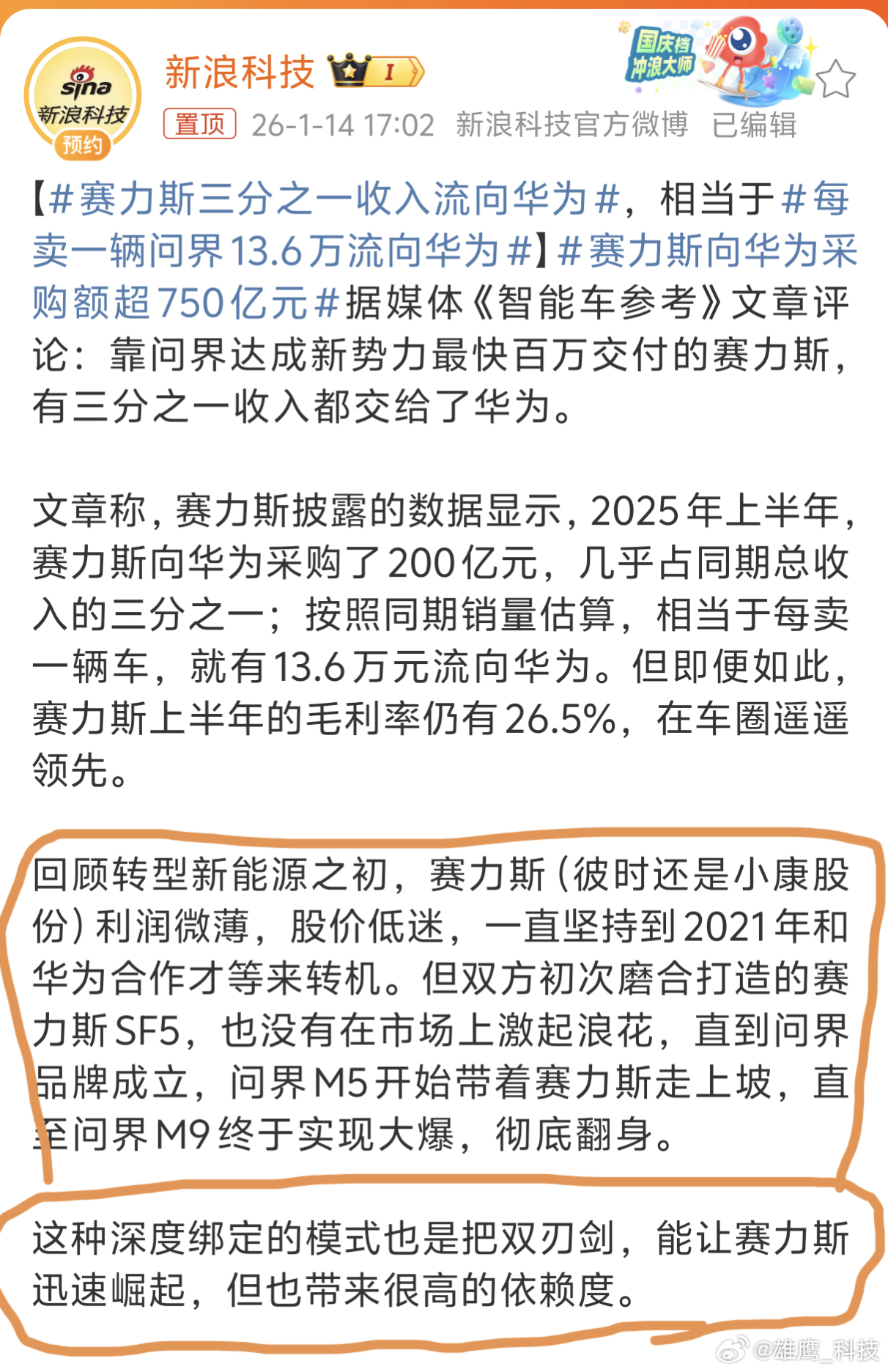 sina 新浪科技 预约

新浪科技 I

国庆档 冲浪大师

置顶 26-1-14 17:02 新浪科技官方微博 已编辑

【#赛力斯三分之一收入流向华为#，相当于#每卖一辆问界13.6万流向华为#】#赛力斯向华为采购额超750亿元#据媒体《智能车参考》文章评论：靠问界达成新势力最快百万交付的赛力斯，有三分之一收入都交给了华为。

文章称，赛力斯披露的数据显示，2025年上半年，赛力斯向华为采购了200亿元，几乎占同期总收入的三分之一；按照同期销量估算，相当于每卖一辆车，就有13.6万元流向华为。但即便如此，赛力斯上半年的毛利率仍有26.5%，在车圈遥遥领先。

回顾转型新能源之初，赛力斯（彼时还是小康股份）利润微薄，股价低迷，一直坚持到2021年和华为合作才等来转机。但双方初次磨合打造的赛力斯SF5，也没有在市场上激起浪花，直到问界品牌成立，问界M5开始带着赛力斯走上坡，直至问界M9终于实现大爆，彻底翻身。

这种深度绑定的模式也是把双刃剑，能让赛力斯迅速崛起，但也带来很高的依赖度。

@雄鹰_科技